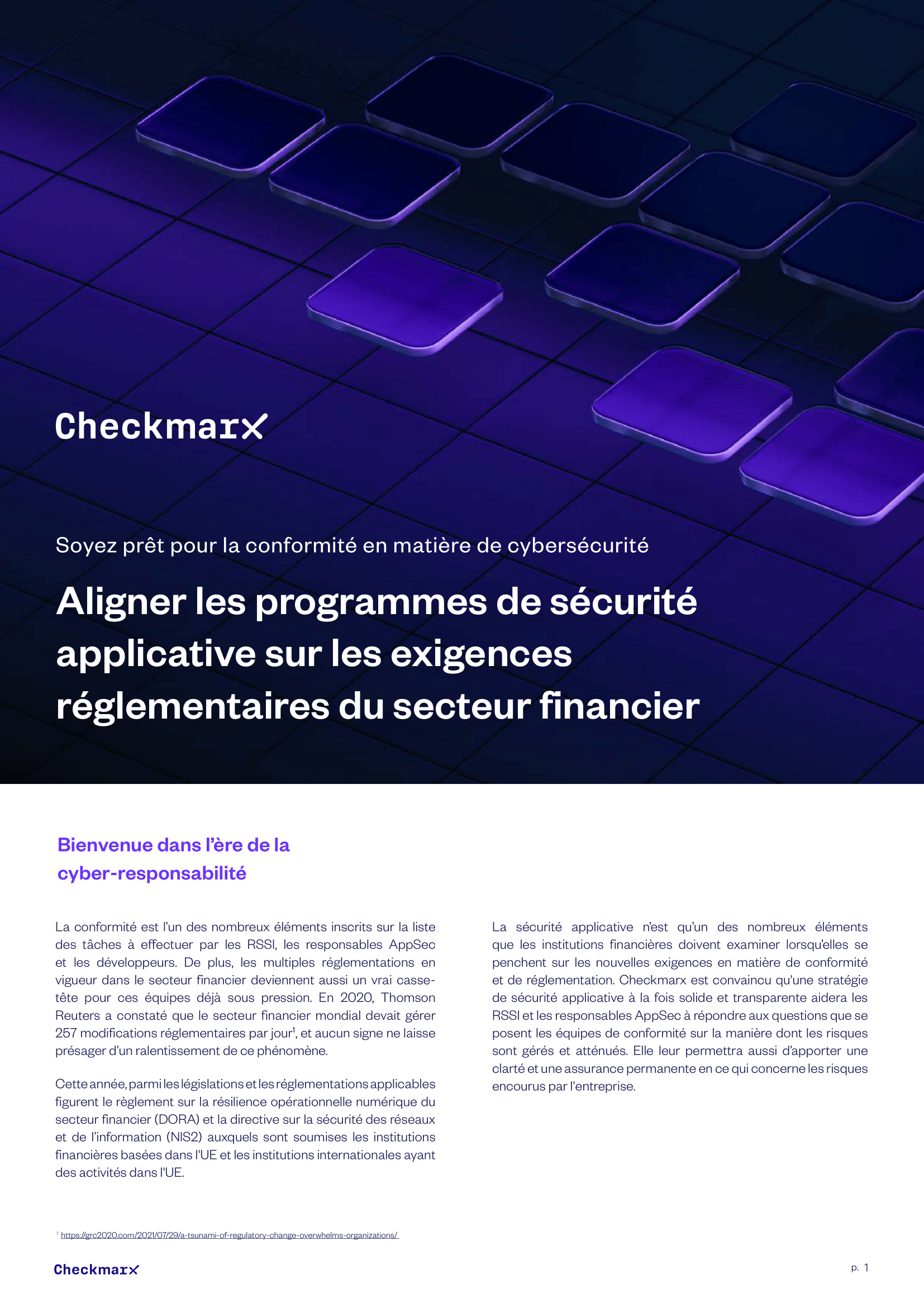 Checkmarx

Soyez prêt pour la conformité en matière de cybersécurité

Aligner les programmes de sécurité applicative sur les exigences réglementaires du secteur financier

Bienvenue dans l'ère de la cyber-responsabilité

La conformité est l'un des nombreux éléments inscrits sur la liste des tâches à effectuer par les RSSI, les responsables AppSec et les développeurs. De plus, les multiples réglementations en vigueur dans le secteur financier deviennent aussi un vrai casse-tête pour ces équipes déjà sous pression. En 2020, Thomson Reuters a constaté que le secteur financier mondial devait gérer 257 modifications réglementaires par jour$^1$, et aucun signe ne laisse présager d'un ralentissement de ce phénomène.

Cette année, parmi les législations et les réglementations applicables figurent le règlement sur la résilience opérationnelle numérique du secteur financier (DORA) et la directive sur la sécurité des réseaux et de l'information (NIS2) auxquels sont soumises les institutions financières basées dans l'UE et les institutions internationales ayant des activités dans l'UE.

La sécurité applicative n'est qu'un des nombreux éléments que les institutions financières doivent examiner lorsqu'elles se penchent sur les nouvelles exigences en matière de conformité et de réglementation. Checkmarx est convaincu qu'une stratégie de sécurité applicative à la fois solide et transparente aidera les RSSI et les responsables AppSec à répondre aux questions que se posent les équipes de conformité sur la manière dont les risques sont gérés et atténués. Elle leur permettra aussi d'apporter une clarté et une assurance permanente en ce qui concerne les risques encourus par l'entreprise.

$^1$ https://grc2020.com/2021/07/29/a-tsunami-of-regulatory-change-overwhelms-organizations/

Checkmarx

p. 1